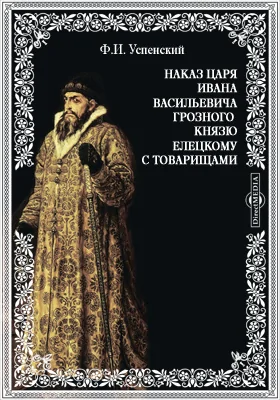 Ф.И. Успенский

НАКАЗ ЦАРЯ ИВАНА ВАСИЛЬЕВИЧА ГРОЗНОГО КНЯЗЮ ЕЛЕЦКОМУ С ТОВАРИЩАМИ

DirectMEDIA